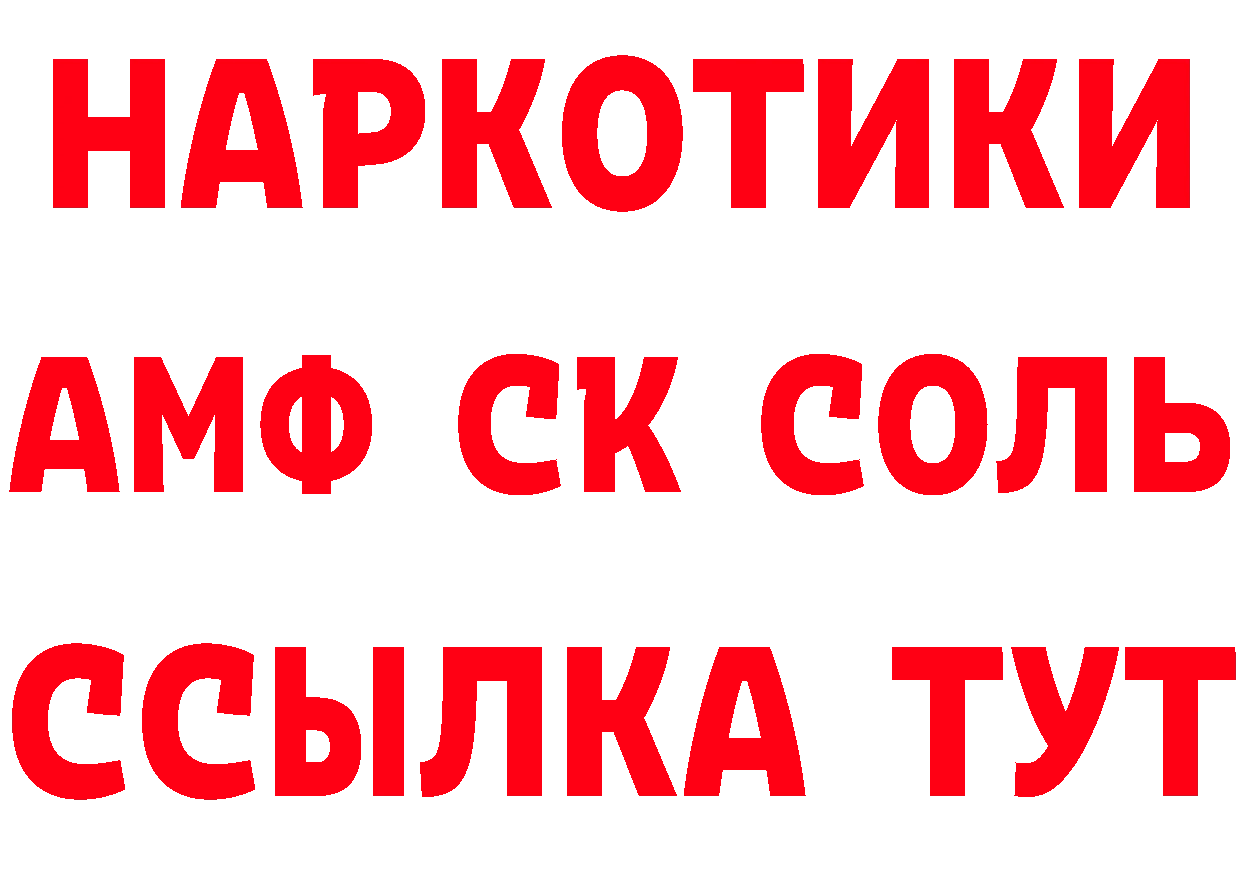 НАРКОТИКИ

АМФ СК СОЛЬ

ССЫЛКА ТУТ